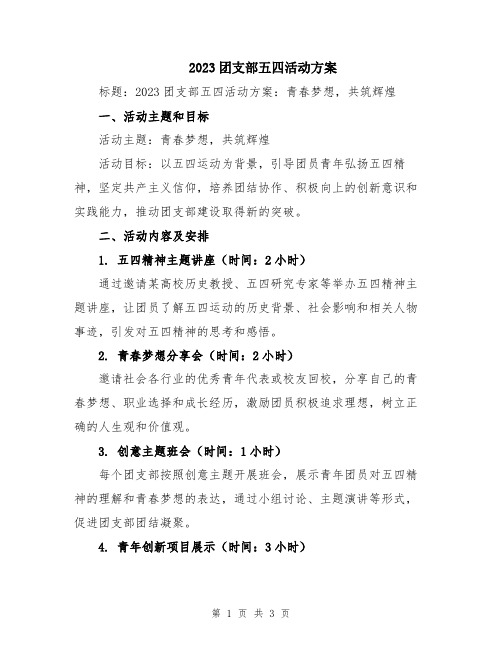 2023 团支部五四活动方案

标题：2023 团支部五四活动方案：青春梦想，共筑辉煌

一、活动主题和目标

活动主题：青春梦想，共筑辉煌

活动目标：以五四运动为背景，引导团员青年弘扬五四精神，坚定共产主义信仰，培养团结协作、积极向上的创新意识和实践能力，推动团支部建设取得新的突破。

二、活动内容及安排

1. 五四精神主题讲座（时间：2 小时）

通过邀请某高校历史教授、五四研究专家等举办五四精神主题讲座，让团员了解五四运动的历史背景、社会影响和相关人物事迹，引发对五四精神的思考和感悟。

2. 青春梦想分享会（时间：2 小时）

邀请社会各行业的优秀青年代表或校友回校，分享自己的青春梦想、职业选择和成长经历，激励团员积极追求理想，树立正确的人生观和价值观。

3. 创意主题班会（时间：1 小时）

每个团支部按照创意主题开展班会，展示青年团员对五四精神的理解和青春梦想的表达，通过小组讨论、主题演讲等形式，促进团支部团结凝聚。

4. 青年创新项目展示（时间：3 小时）

第 1 页 共 3 页